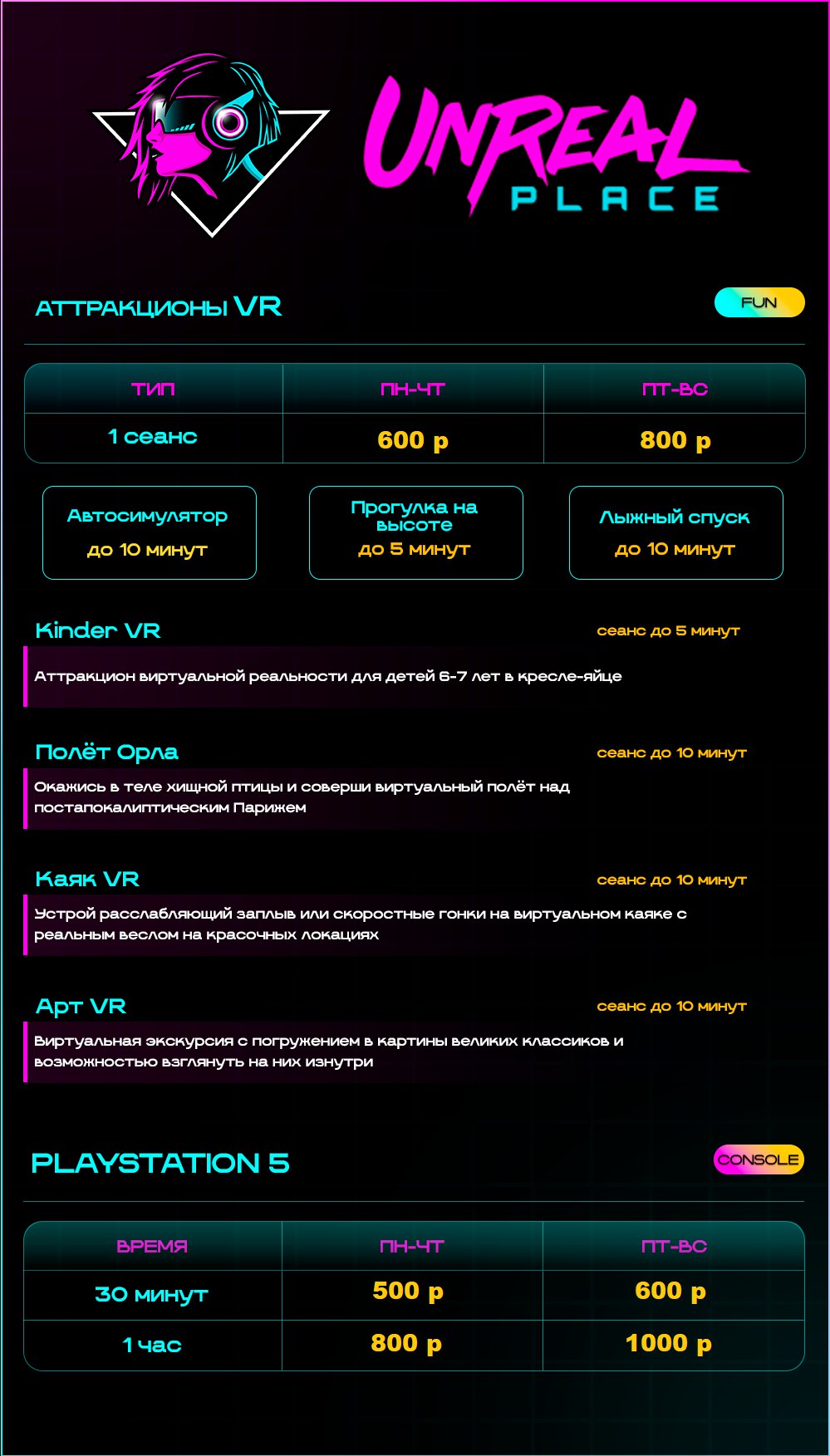 UNREAL
PLACE

АТТРАКЦИОНЫ VR

FUN

| ТИП | ПН-ЧТ | ПТ-ВС |
|---|---|---|
| 1 сеанс | 600 р | 800 р |

Автосимулятор
до 10 минут

Прогулка на высоте
до 5 минут

Лыжный спуск
до 10 минут

Kinder VR
сеанс до 5 минут
Аттракцион виртуальной реальности для детей 6-7 лет в кресле-яйце

Полёт Орла
сеанс до 10 минут
Окажись в теле хищной птицы и соверши виртуальный полёт над постапокалиптическим Парижем

Каяк VR
сеанс до 10 минут
Устрой расслабляющий заплыв или скоростные гонки на виртуальном каяке с реальным веслом на красочных локациях

Арт VR
сеанс до 10 минут
Виртуальная экскурсия с погружением в картины великих классиков и возможностью взглянуть на них изнутри

PLAYSTATION 5

CONSOLE

| ВРЕМЯ | ПН-ЧТ | ПТ-ВС |
|---|---|---|
| 30 минут | 500 р | 600 р |
| 1 час | 800 р | 1000 р |